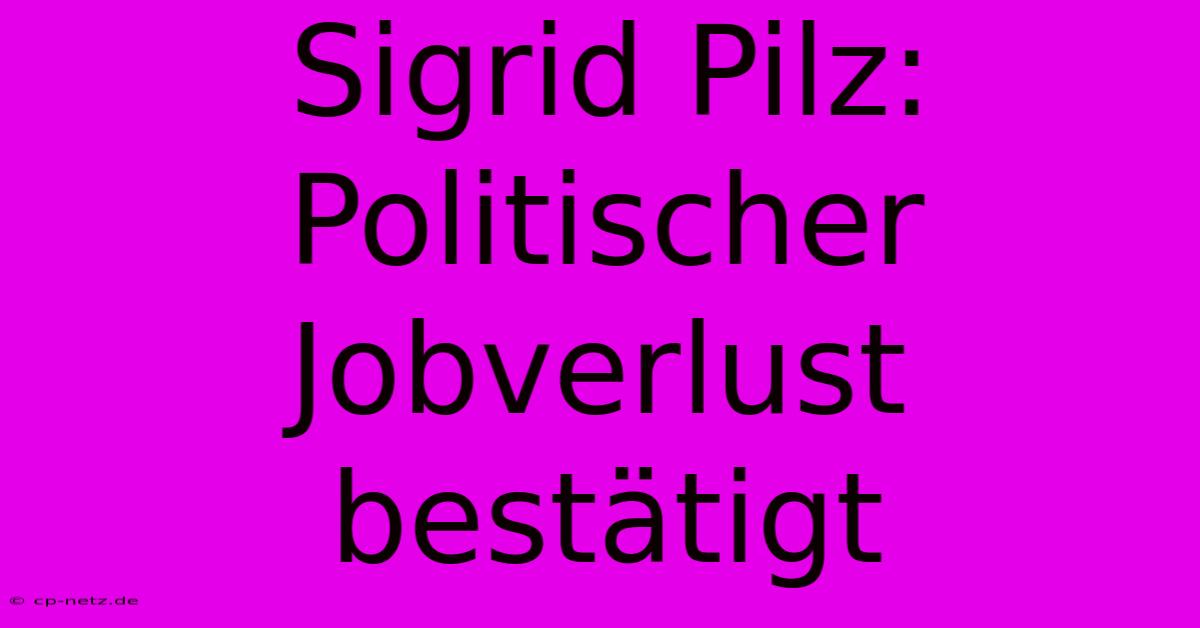 Sigrid Pilz: Politischer Jobverlust bestätigt

© cp-netz.de